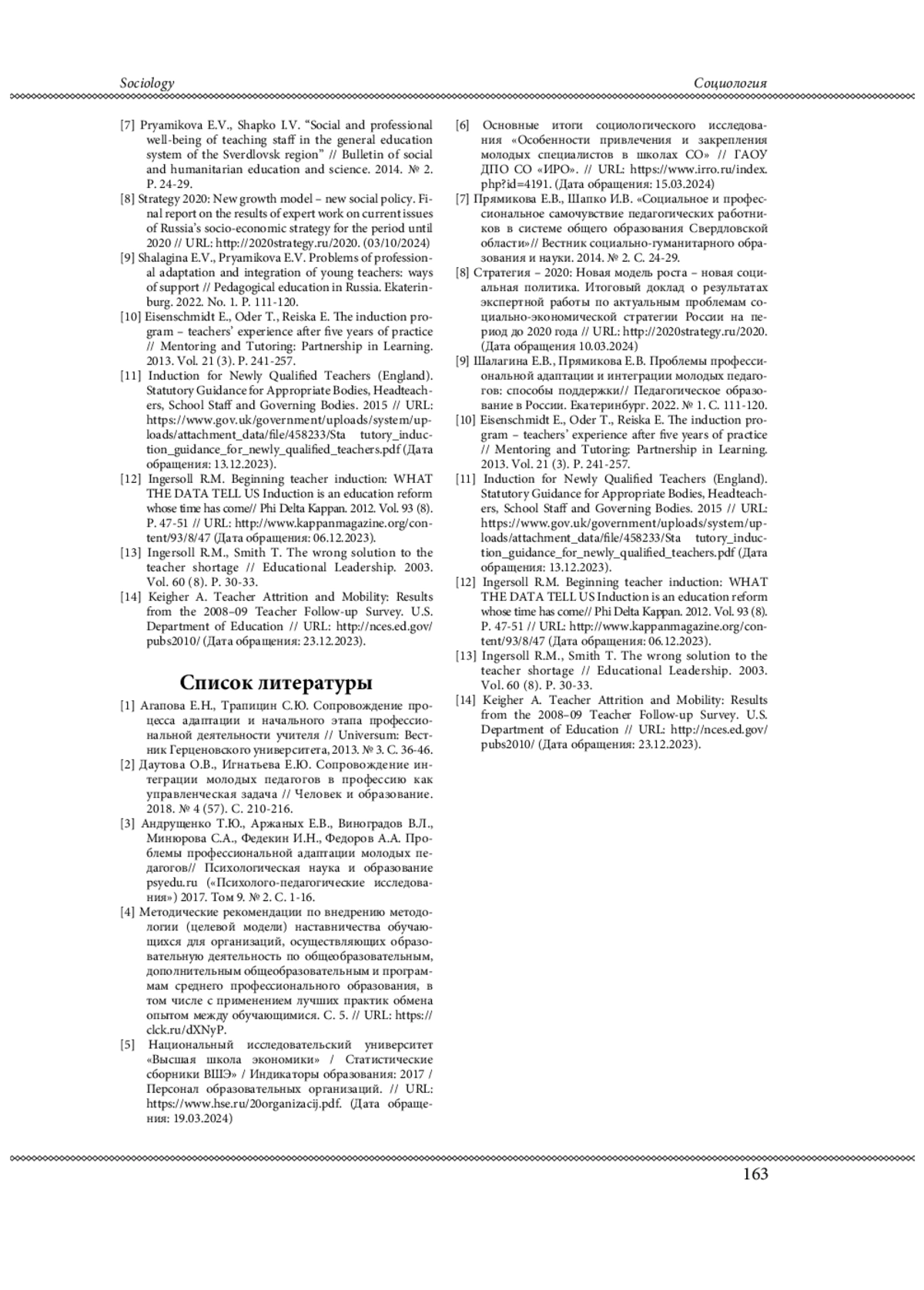 Sociology

Социология

[7] Pryamikova E.V., Shapko I.V. "Social and professional well-being of teaching staff in the general education system of the Sverdlovsk region" // Bulletin of social and humanitarian education and science. 2014. № 2. P. 24-29.

[8] Strategy 2020: New growth model – new social policy. Final report on the results of expert work on current issues of Russia's socio-economic strategy for the period until 2020 // URL: http://2020strategy.ru/2020. (03/10/2024)

[9] Shalagina E.V., Pryamikova E.V. Problems of professional adaptation and integration of young teachers: ways of support // Pedagogical education in Russia. Ekaterinburg. 2022. No. 1. P. 111-120.

[10] Eisenschmidt E., Oder T., Reiska E. The induction program – teachers' experience after five years of practice // Mentoring and Tutoring: Partnership in Learning. 2013. Vol. 21 (3). P. 241-257.

[11] Induction for Newly Qualified Teachers (England). Statutory Guidance for Appropriate Bodies, Headteachers, School Staff and Governing Bodies. 2015 // URL: https://www.gov.uk/government/uploads/system/uploads/attachment_data/file/458233/Sta tutory_induction_guidance_for_newly_qualified_teachers.pdf (Дата обращения: 13.12.2023).

[12] Ingersoll R.M. Beginning teacher induction: WHAT THE DATA TELL US Induction is an education reform whose time has come// Phi Delta Kappan. 2012. Vol. 93 (8). P. 47-51 // URL: http://www.kappanmagazine.org/content/93/8/47 (Дата обращения: 06.12.2023).

[13] Ingersoll R.M., Smith T. The wrong solution to the teacher shortage // Educational Leadership. 2003. Vol. 60 (8). P. 30-33.

[14] Keigher A. Teacher Attrition and Mobility: Results from the 2008–09 Teacher Follow-up Survey. U.S. Department of Education // URL: http://nces.ed.gov/pubs2010/ (Дата обращения: 23.12.2023).

Список литературы

[1] Агапова Е.Н., Трапицин С.Ю. Сопровождение процесса адаптации и начального этапа профессиональной деятельности учителя // Universum: Вестник Герценовского университета, 2013. № 3. С. 36-46.

[2] Даутова О.В., Игнатьева Е.Ю. Сопровождение интеграции молодых педагогов в профессию как управленческая задача // Человек и образование. 2018. № 4 (57). С. 210-216.

[3] Андрущенко Т.Ю., Аржаных Е.В., Виноградов В.Л., Минюрова С.А., Федекин И.Н., Федоров А.А. Проблемы профессиональной адаптации молодых педагогов// Психологическая наука и образование psyedu.ru («Психолого-педагогические исследования») 2017. Том 9. № 2. С. 1-16.

[4] Методические рекомендации по внедрению методологии (целевой модели) наставничества обучающихся для организаций, осуществляющих образовательную деятельность по общеобразовательным, дополнительным общеобразовательным и программам среднего профессионального образования, в том числе с применением лучших практик обмена опытом между обучающимися. С. 5. // URL: https://clck.ru/dXNyP.

[5] Национальный исследовательский университет «Высшая школа экономики» / Статистические сборники ВШЭ» / Индикаторы образования: 2017 / Персонал образовательных организаций. // URL: https://www.hse.ru/20organizacij.pdf. (Дата обращения: 19.03.2024)

[6] Основные итоги социологического исследования «Особенности привлечения и закрепления молодых специалистов в школах СО» // ГАОУ ДПО СО «ИРО». // URL: https://www.irro.ru/index.php?id=4191. (Дата обращения: 15.03.2024)

[7] Прямикова Е.В., Шапко И.В. «Социальное и профессиональное самочувствие педагогических работников в системе общего образования Свердловской области»// Вестник социально-гуманитарного образования и науки. 2014. № 2. С. 24-29.

[8] Стратегия – 2020: Новая модель роста – новая социальная политика. Итоговый доклад о результатах экспертной работы по актуальным проблемам социально-экономической стратегии России на период до 2020 года // URL: http://2020strategy.ru/2020. (Дата обращения 10.03.2024)

[9] Шалагина Е.В., Прямикова Е.В. Проблемы профессиональной адаптации и интеграции молодых педагогов: способы поддержки// Педагогическое образование в России. Екатеринбург. 2022. № 1. С. 111-120.

[10] Eisenschmidt E., Oder T., Reiska E. The induction program – teachers' experience after five years of practice // Mentoring and Tutoring: Partnership in Learning. 2013. Vol. 21 (3). P. 241-257.

[11] Induction for Newly Qualified Teachers (England). Statutory Guidance for Appropriate Bodies, Headteachers, School Staff and Governing Bodies. 2015 // URL: https://www.gov.uk/government/uploads/system/uploads/attachment_data/file/458233/Sta tutory_induction_guidance_for_newly_qualified_teachers.pdf (Дата обращения: 13.12.2023).

[12] Ingersoll R.M. Beginning teacher induction: WHAT THE DATA TELL US Induction is an education reform whose time has come// Phi Delta Kappan. 2012. Vol. 93 (8). P. 47-51 // URL: http://www.kappanmagazine.org/content/93/8/47 (Дата обращения: 06.12.2023).

[13] Ingersoll R.M., Smith T. The wrong solution to the teacher shortage // Educational Leadership. 2003. Vol. 60 (8). P. 30-33.

[14] Keigher A. Teacher Attrition and Mobility: Results from the 2008–09 Teacher Follow-up Survey. U.S. Department of Education // URL: http://nces.ed.gov/pubs2010/ (Дата обращения: 23.12.2023).

163